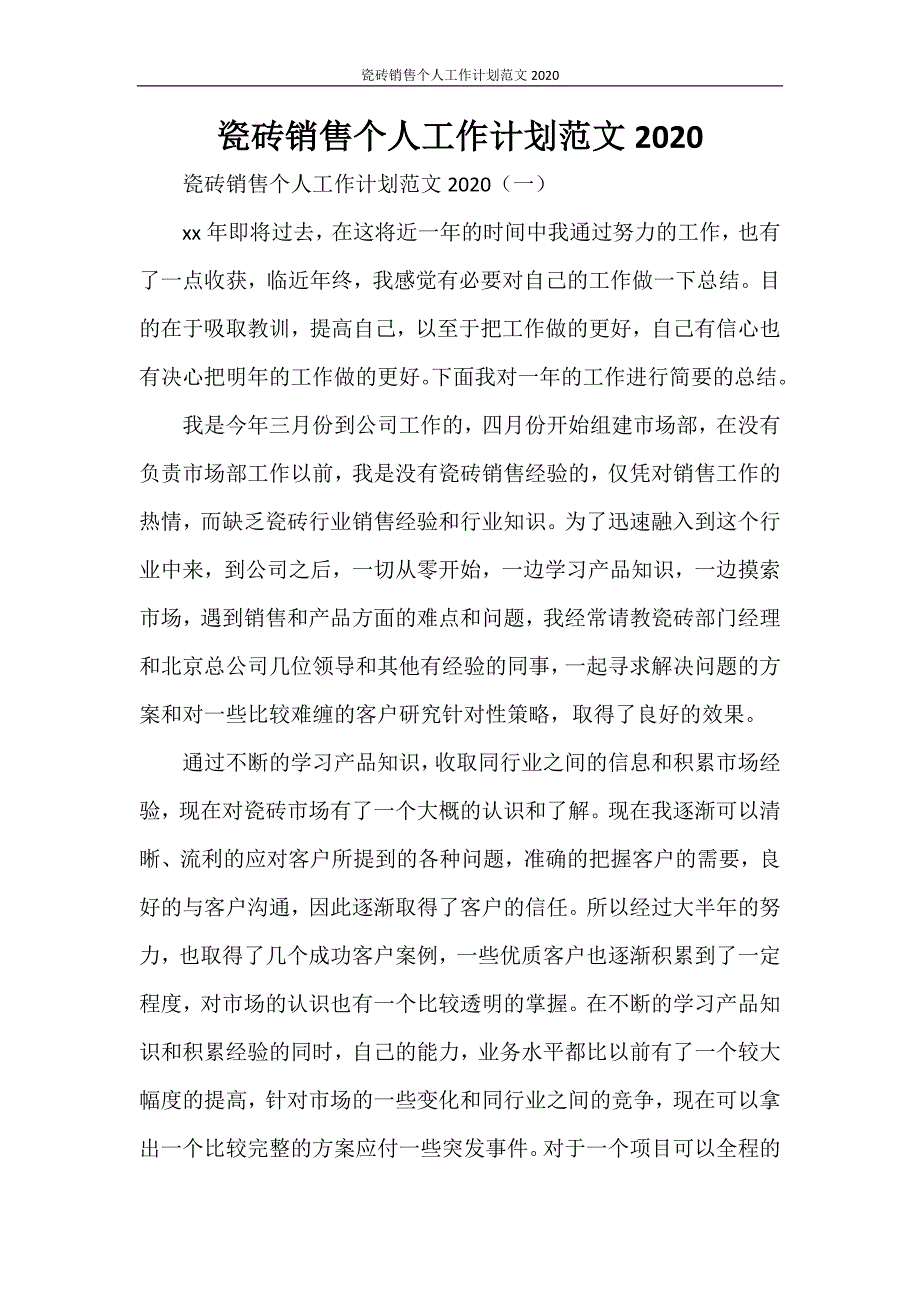 瓷砖销售个人工作计划范文 2020

瓷砖销售个人工作计划范文 2020

瓷砖销售个人工作计划范文 2020（一）

xx 年即将过去，在这将近一年的时间中我通过努力的工作，也有了一点收获，临近年终，我感觉有必要对自己的工作做一下总结。目的在于吸取教训，提高自己，以至于把工作做的更好，自己有信心也有决心把明年的工作做的更好。下面我对一年的工作进行简要的总结。

我是今年三月份到公司工作的，四月份开始组建市场部，在没有负责市场部工作以前，我是没有瓷砖销售经验的，仅凭对销售工作的热情，而缺乏瓷砖行业销售经验和行业知识。为了迅速融入到这个行业中来，到公司之后，一切从零开始，一边学习产品知识，一边摸索市场，遇到销售和产品方面的难点和问题，我经常请教瓷砖部门经理和北京总公司几位领导和其他有经验的同事，一起寻求解决问题的方案和对一些比较难缠的客户研究针对性策略，取得了良好的效果。

通过不断的学习产品知识，收取同行业之间的信息和积累市场经验，现在对瓷砖市场有了一个大概的认识和了解。现在我逐渐可以清晰、流利的应对客户所提到的各种问题，准确的把握客户的需要，良好的与客户沟通，因此逐渐取得了客户的信任。所以经过大半年的努力，也取得了几个成功客户案例，一些优质客户也逐渐积累到了一定程度，对市场的认识也有一个比较透明的掌握。在不断的学习产品知识和积累经验的同时，自己的能力，业务水平都比以前有了一个较大幅度的提高，针对市场的一些变化和同行业之间的竞争，现在可以拿出一个比较完整的方案应付一些突发事件。对于一个项目可以全程的